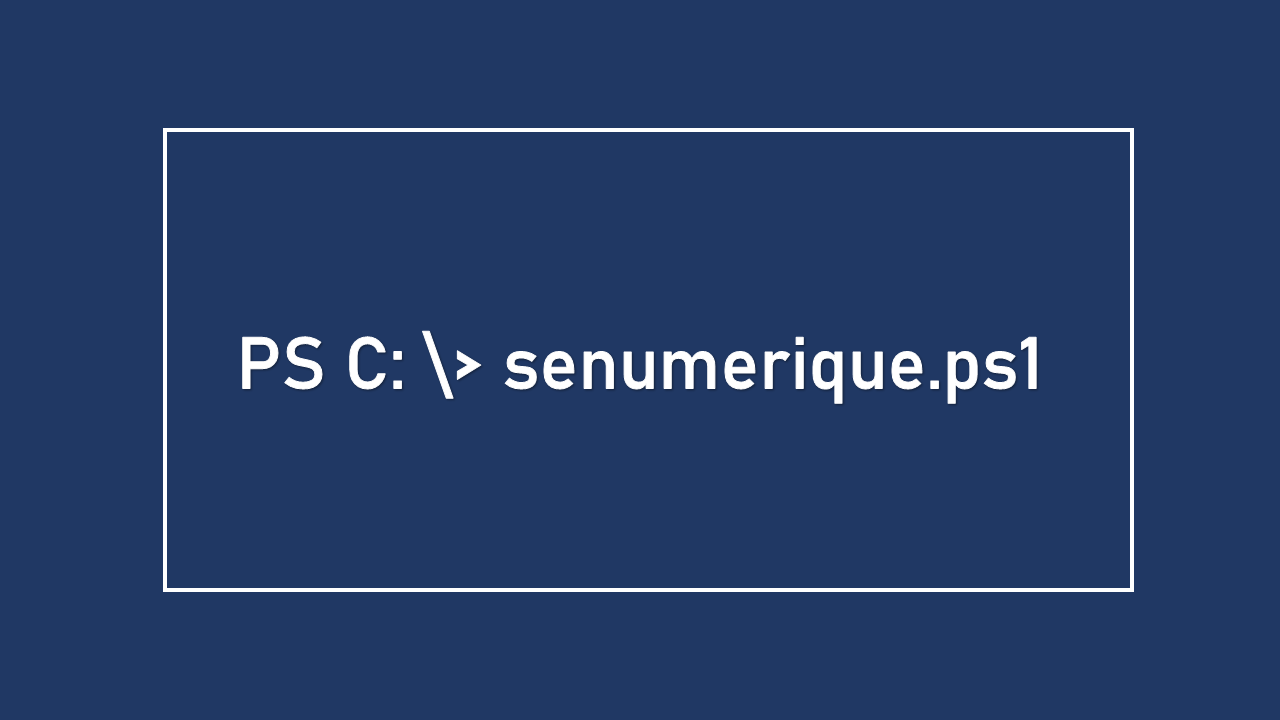 PS C: \> senumerique.ps1